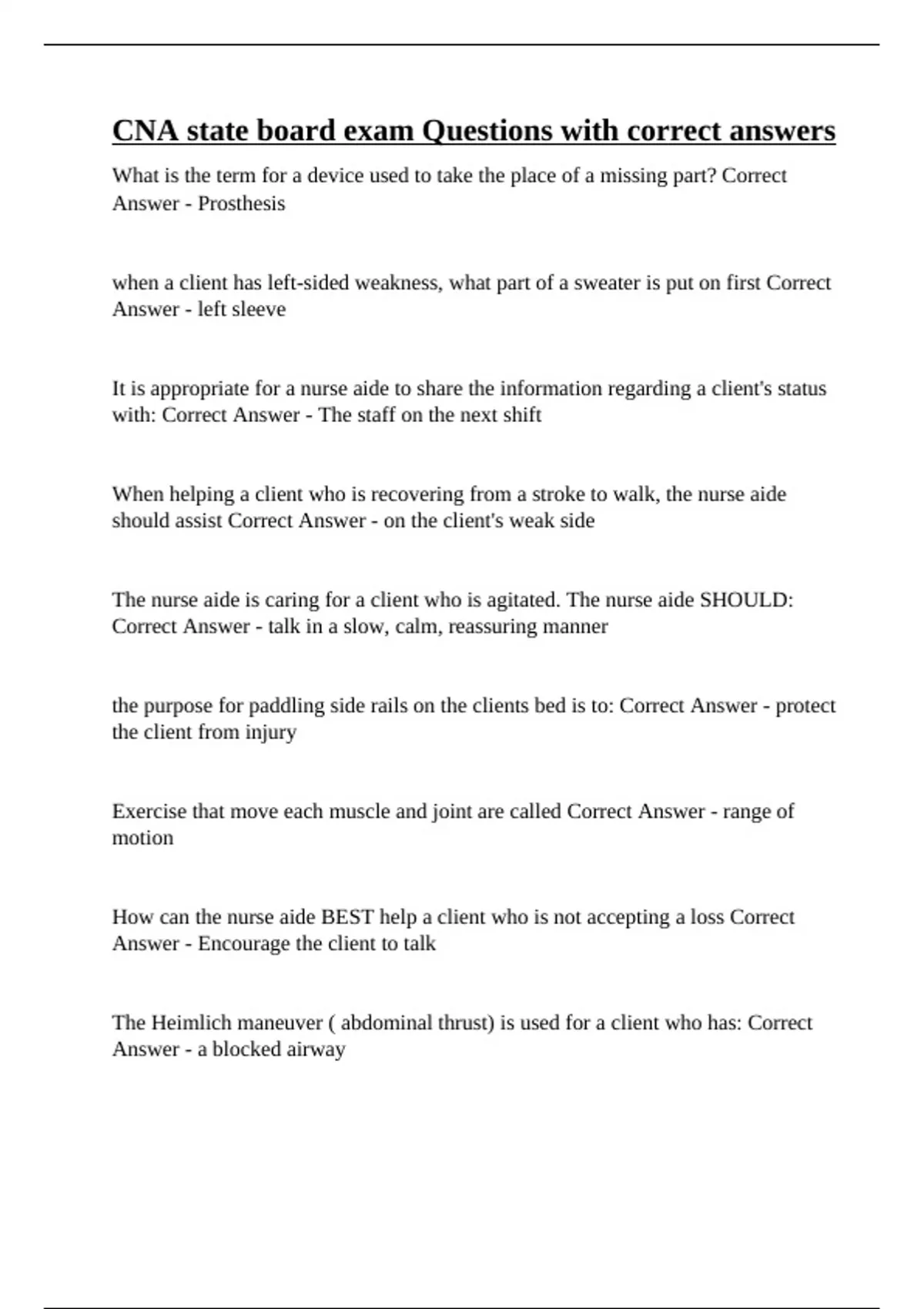 CNA state board exam Questions with correct answers

What is the term for a device used to take the place of a missing part? Correct Answer - Prosthesis

when a client has left-sided weakness, what part of a sweater is put on first Correct Answer - left sleeve

It is appropriate for a nurse aide to share the information regarding a client's status with: Correct Answer - The staff on the next shift

When helping a client who is recovering from a stroke to walk, the nurse aide should assist Correct Answer - on the client's weak side

The nurse aide is caring for a client who is agitated. The nurse aide SHOULD: Correct Answer - talk in a slow, calm, reassuring manner

the purpose for paddling side rails on the clients bed is to: Correct Answer - protect the client from injury

Exercise that move each muscle and joint are called Correct Answer - range of motion

How can the nurse aide BEST help a client who is not accepting a loss Correct Answer - Encourage the client to talk

The Heimlich maneuver ( abdominal thrust) is used for a client who has: Correct Answer - a blocked airway